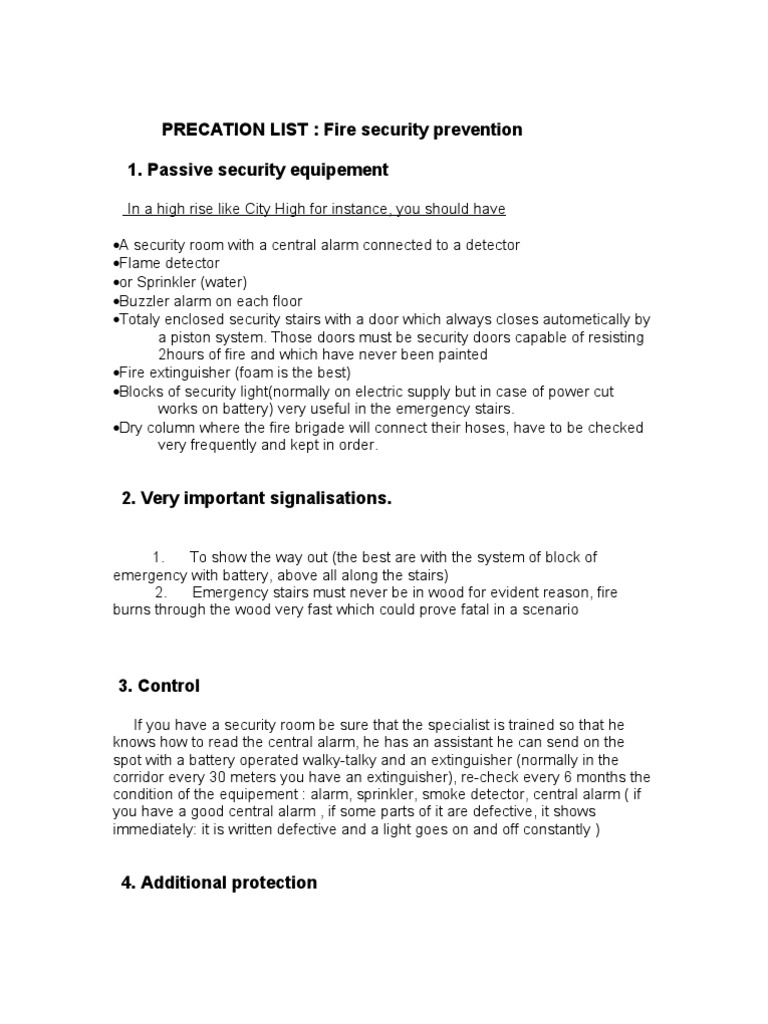 PRECATION LIST : Fire security prevention

1. Passive security equipement

In a high rise like City High for instance, you should have

•A security room with a central alarm connected to a detector
•Flame detector
•or Sprinkler (water)
•Buzzler alarm on each floor
•Totaly enclosed security stairs with a door which always closes autometically by a piston system. Those doors must be security doors capable of resisting 2hours of fire and which have never been painted
•Fire extinguisher (foam is the best)
•Blocks of security light(normally on electric supply but in case of power cut works on battery) very useful in the emergency stairs.
•Dry column where the fire brigade will connect their hoses, have to be checked very frequently and kept in order.

2. Very important signalisations.

1. To show the way out (the best are with the system of block of emergency with battery, above all along the stairs)
2. Emergency stairs must never be in wood for evident reason, fire burns through the wood very fast which could prove fatal in a scenario

3. Control

If you have a security room be sure that the specialist is trained so that he knows how to read the central alarm, he has an assistant he can send on the spot with a battery operated walky-talky and an extinguisher (normally in the corridor every 30 meters you have an extinguisher), re-check every 6 months the condition of the equipement : alarm, sprinkler, smoke detector, central alarm ( if you have a good central alarm , if some parts of it are defective, it shows immediately: it is written defective and a light goes on and off constantly )

4. Additional protection